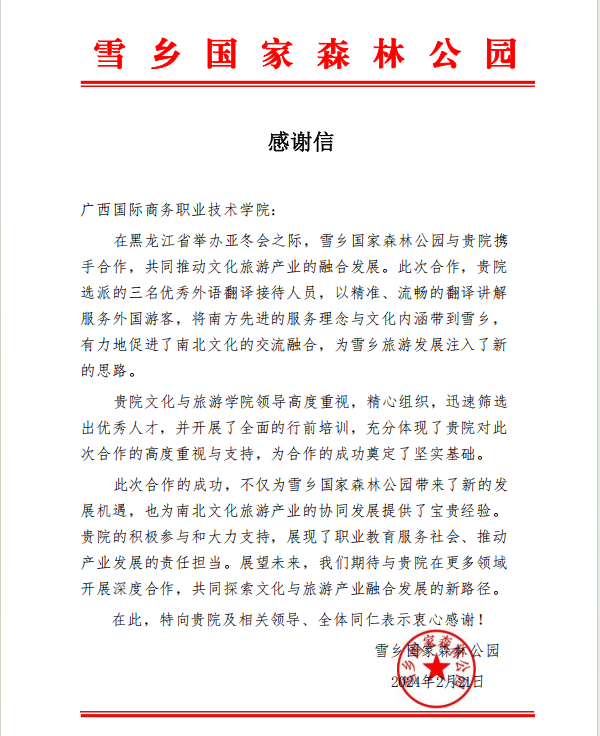 雪乡国家森林公园

感谢信

广西国际商务职业技术学院：

在黑龙江省举办亚冬会之际，雪乡国家森林公园与贵院携手合作，共同推动文化旅游产业的融合发展。此次合作，贵院选派的三名优秀外语翻译接待人员，以精准、流畅的翻译讲解服务外国游客，将南方先进的服务理念与文化内涵带到雪乡，有力地促进了南北文化的交流融合，为雪乡旅游发展注入了新的思路。

贵院文化与旅游学院领导高度重视，精心组织，迅速筛选出优秀人才，并开展了全面的行前培训，充分体现了贵院对此次合作的高度重视与支持，为合作的成功奠定了坚实基础。

此次合作的成功，不仅为雪乡国家森林公园带来了新的发展机遇，也为南北文化旅游产业的协同发展提供了宝贵经验。贵院的积极参与和大力支持，展现了职业教育服务社会、推动产业发展的责任担当。展望未来，我们期待与贵院在更多领域开展深度合作，共同探索文化与旅游产业融合发展的新路径。

在此，特向贵院及相关领导、全体同仁表示衷心感谢！

雪乡国家森林公园

2024年2月21日